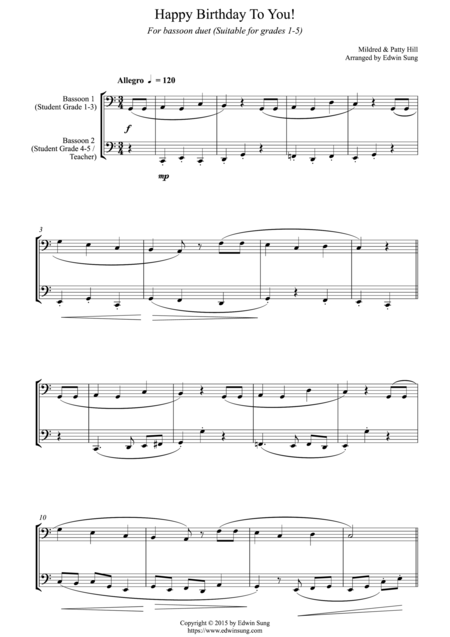 Happy Birthday To You!

For bassoon duet (Suitable for grades 1-5)

Mildred & Patty Hill
Arranged by Edwin Sung

Allegro ♩ = 120

Bassoon 1
(Student Grade 1-3)

Bassoon 2
(Student Grade 4-5 /
Teacher)

f

mp

3

10

Copyright © 2015 by Edwin Sung
https://www.edwinsung.com